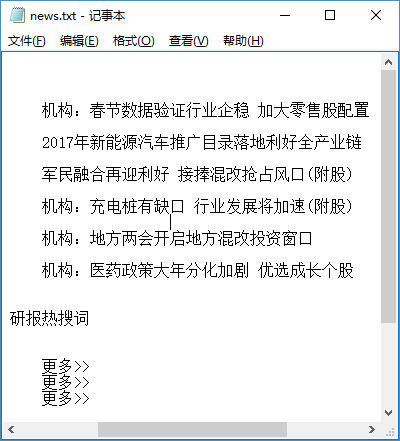 news.txt - 记事本

文件(F) 编辑(E) 格式(O) 查看(V) 帮助(H)

机构：春节数据验证行业企稳 加大零售股配置

2017年新能源汽车推广目录落地利好全产业链

军民融合再迎利好 接捧混改抢占风口(附股)

机构：充电桩有缺口 行业发展将加速(附股)

机构：地方两会开启地方混改投资窗口

机构：医药政策大年分化加剧 优选成长个股

研报热搜词

更多>>
更多>>
更多>>